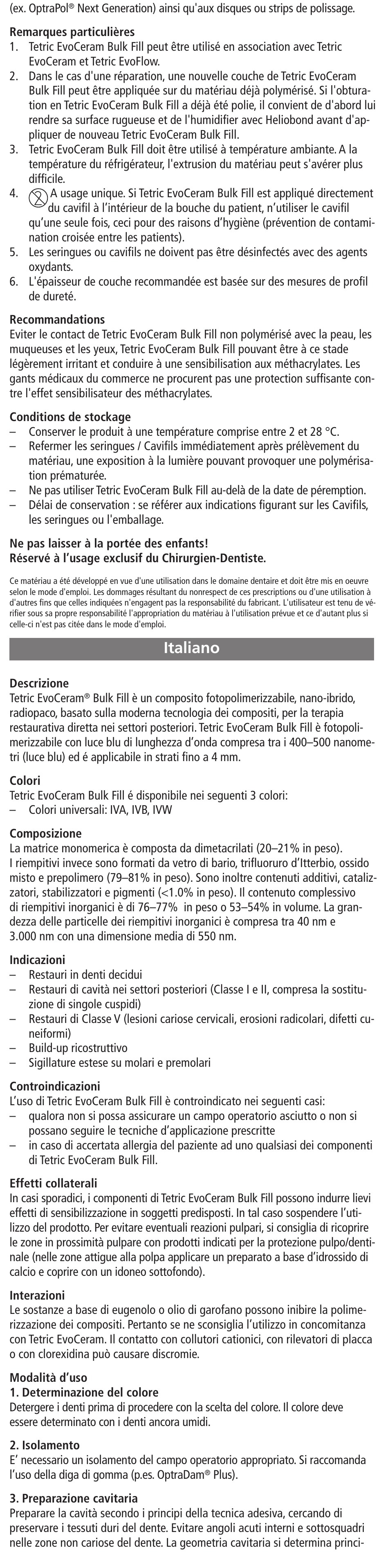 (ex. OptraPol® Next Generation) ainsi qu'aux disques ou strips de polissage.

**Remarques particulières**
1. Tetric EvoCeram Bulk Fill peut être utilisé en association avec Tetric EvoCeram et Tetric EvoFlow.
2. Dans le cas d'une réparation, une nouvelle couche de Tetric EvoCeram Bulk Fill peut être appliquée sur du matériau déjà polymérisé. Si l'obturation en Tetric EvoCeram Bulk Fill a déjà été polie, il convient de d'abord lui rendre sa surface rugueuse et de l'humidifier avec Heliobond avant d'appliquer de nouveau Tetric EvoCeram Bulk Fill.
3. Tetric EvoCeram Bulk Fill doit être utilisé à température ambiante. A la température du réfrigérateur, l'extrusion du matériau peut s'avérer plus difficile.
4. A usage unique. Si Tetric EvoCeram Bulk Fill est appliqué directement du cavifil à l'intérieur de la bouche du patient, n'utiliser le cavifil qu'une seule fois, ceci pour des raisons d'hygiène (prévention de contamination croisée entre les patients).
5. Les seringues ou cavifils ne doivent pas être désinfectés avec des agents oxydants.
6. L'épaisseur de couche recommandée est basée sur des mesures de profil de dureté.

**Recommandations**
Eviter le contact de Tetric EvoCeram Bulk Fill non polymérisé avec la peau, les muqueuses et les yeux, Tetric EvoCeram Bulk Fill pouvant être à ce stade légèrement irritant et conduire à une sensibilisation aux méthacrylates. Les gants médicaux du commerce ne procurent pas une protection suffisante contre l'effet sensibilisateur des méthacrylates.

**Conditions de stockage**
– Conserver le produit à une température comprise entre 2 et 28 °C.
– Refermer les seringues / Cavifils immédiatement après prélèvement du matériau, une exposition à la lumière pouvant provoquer une polymérisation prématurée.
– Ne pas utiliser Tetric EvoCeram Bulk Fill au-delà de la date de péremption.
– Délai de conservation : se référer aux indications figurant sur les Cavifils, les seringues ou l'emballage.

**Ne pas laisser à la portée des enfants!**
**Réservé à l'usage exclusif du Chirurgien-Dentiste.**

Ce matériau a été développé en vue d'une utilisation dans le domaine dentaire et doit être mis en oeuvre selon le mode d'emploi. Les dommages résultant du nonrespect de ces prescriptions ou d'une utilisation à d'autres fins que celles indiquées n'engagent pas la responsabilité du fabricant. L'utilisateur est tenu de vérifier sous sa propre responsabilité l'appropriation du matériau à l'utilisation prévue et ce d'autant plus si celle-ci n'est pas citée dans le mode d'emploi.

**Italiano**

**Descrizione**
Tetric EvoCeram® Bulk Fill è un composito fotopolimerizzabile, nano-ibrido, radiopaco, basato sulla moderna tecnologia dei compositi, per la terapia restaurativa diretta nei settori posteriori. Tetric EvoCeram Bulk Fill è fotopolimerizzabile con luce blu di lunghezza d'onda compresa tra i 400–500 nanometri (luce blu) ed é applicabile in strati fino a 4 mm.

**Colori**
Tetric EvoCeram Bulk Fill é disponibile nei seguenti 3 colori:
– Colori universali: IVA, IVB, IVW

**Composizione**
La matrice monomerica è composta da dimetacrilati (20–21% in peso). I riempitivi invece sono formati da vetro di bario, trifluoruro d'Itterbio, ossido misto e prepolimero (79–81% in peso). Sono inoltre contenuti additivi, catalizzatori, stabilizzatori e pigmenti (<1.0% in peso). Il contenuto complessivo di riempitivi inorganici è di 76–77% in peso o 53–54% in volume. La grandezza delle particelle dei riempitivi inorganici è compresa tra 40 nm e 3.000 nm con una dimensione media di 550 nm.

**Indicazioni**
– Restauri in denti decidui
– Restauri di cavità nei settori posteriori (Classe I e II, compresa la sostituzione di singole cuspidi)
– Restauri di Classe V (lesioni cariose cervicali, erosioni radicolari, difetti cuneiformi)
– Build-up ricostruttivo
– Sigillature estese su molari e premolari

**Controindicazioni**
L'uso di Tetric EvoCeram Bulk Fill è controindicato nei seguenti casi:
– qualora non si possa assicurare un campo operatorio asciutto o non si possano seguire le tecniche d'applicazione prescritte
– in caso di accertata allergia del paziente ad uno qualsiasi dei componenti di Tetric EvoCeram Bulk Fill.

**Effetti collaterali**
In casi sporadici, i componenti di Tetric EvoCeram Bulk Fill possono indurre lievi effetti di sensibilizzazione in soggetti predisposti. In tal caso sospendere l'utilizzo del prodotto. Per evitare eventuali reazioni pulpari, si consiglia di ricoprire le zone in prossimità pulpare con prodotti indicati per la protezione pulpo/dentinale (nelle zone attigue alla polpa applicare un preparato a base d'idrossido di calcio e coprire con un idoneo sottofondo).

**Interazioni**
Le sostanze a base di eugenolo o olio di garofano possono inibire la polimerizzazione dei compositi. Pertanto se ne sconsiglia l'utilizzo in concomitanza con Tetric EvoCeram. Il contatto con collutori cationici, con rilevatori di placca o con clorexidina può causare discromie.

**Modalità d'uso**
**1. Determinazione del colore**
Detergere i denti prima di procedere con la scelta del colore. Il colore deve essere determinato con i denti ancora umidi.

**2. Isolamento**
E' necessario un isolamento del campo operatorio appropriato. Si raccomanda l'uso della diga di gomma (p.es. OptraDam® Plus).

**3. Preparazione cavitaria**
Preparare la cavità secondo i principi della tecnica adesiva, cercando di preservare i tessuti duri del dente. Evitare angoli acuti interni e sottosquadri nelle zone non cariose del dente. La geometria cavitaria si determina princi-